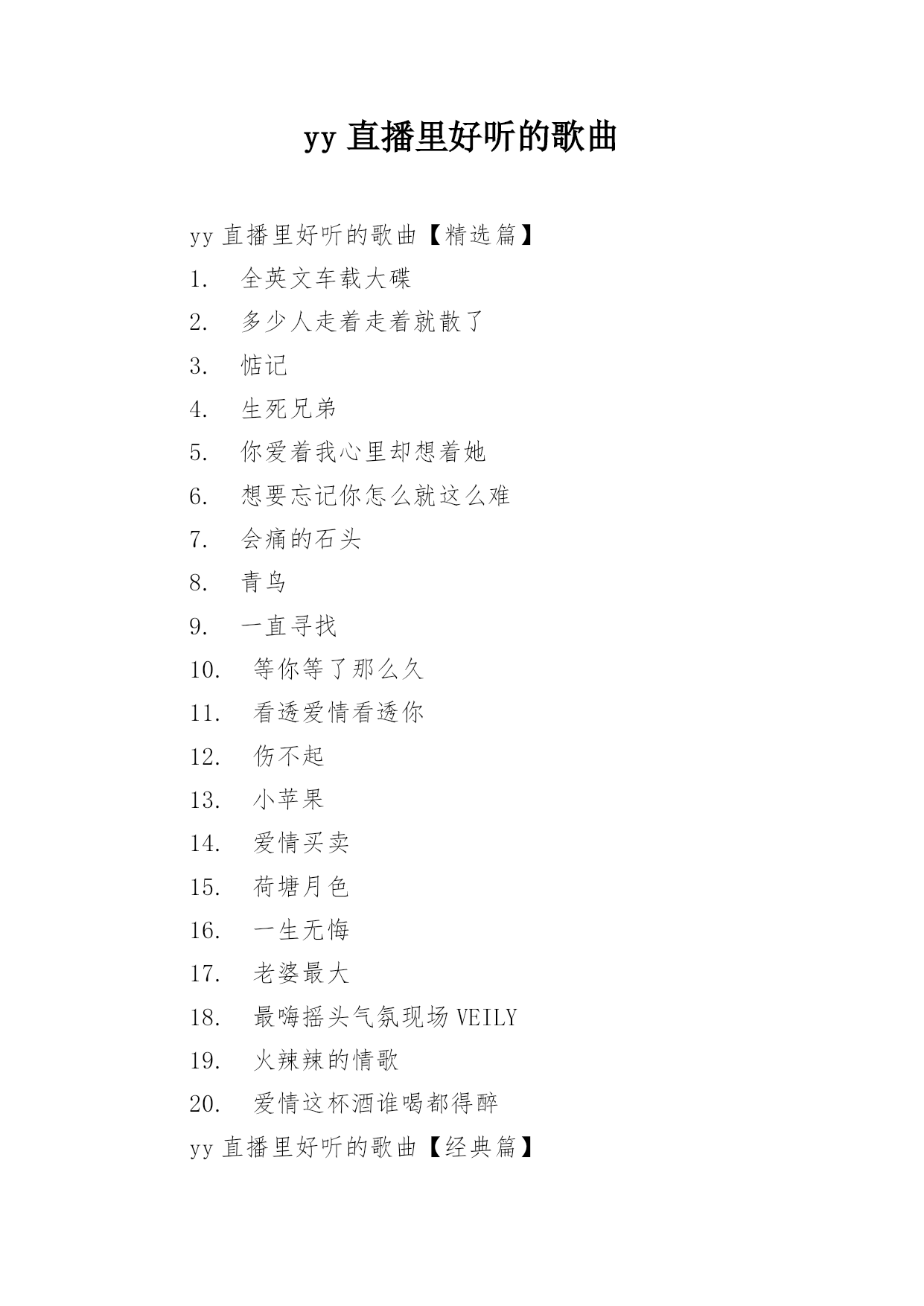 yy 直播里好听的歌曲

yy 直播里好听的歌曲【精选篇】

1. 全英文车载大碟
2. 多少人走着走着就散了
3. 惦记
4. 生死兄弟
5. 你爱着我心里却想着她
6. 想要忘记你怎么就这么难
7. 会痛的石头
8. 青鸟
9. 一直寻找
10. 等你等了那么久
11. 看透爱情看透你
12. 伤不起
13. 小苹果
14. 爱情买卖
15. 荷塘月色
16. 一生无悔
17. 老婆最大
18. 最嗨摇头气氛现场 VEILY
19. 火辣辣的情歌
20. 爱情这杯酒谁喝都得醉

yy 直播里好听的歌曲【经典篇】